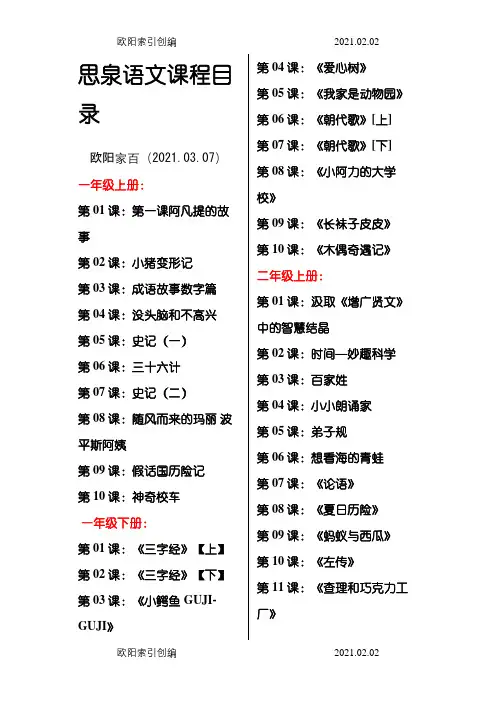 欧阳索引创编　　2021.02.02

思泉语文课程目录

欧阳家百（2021.03.07）

一年级上册：

第 01 课：第一课阿凡提的故事

第 02 课：小猪变形记

第 03 课：成语故事数字篇

第 04 课：没头脑和不高兴

第 05 课：史记（一）

第 06 课：三十六计

第 07 课：史记（二）

第 08 课：随风而来的玛丽 波平斯阿姨

第 09 课：假话国历险记

第 10 课：神奇校车

一年级下册：

第 01 课：《三字经》【上】

第 02 课：《三字经》【下】

第 03 课：《小鳄鱼 GUJI-GUJI》

第 04 课：《爱心树》

第 05 课：《我家是动物园》

第 06 课：《朝代歌》[上]

第 07 课：《朝代歌》[下]

第 08 课：《小阿力的大学校》

第 09 课：《长袜子皮皮》

第 10 课：《木偶奇遇记》

二年级上册：

第 01 课：汲取《增广贤文》中的智慧结晶

第 02 课：时间—妙趣科学

第 03 课：百家姓

第 04 课：小小朗诵家

第 05 课：弟子规

第 06 课：想看海的青蛙

第 07 课：《论语》

第 08 课：《夏日历险》

第 09 课：《蚂蚁与西瓜》

第 10 课：《左传》

第 11 课：《查理和巧克力工厂》

欧阳索引创编　　2021.02.02